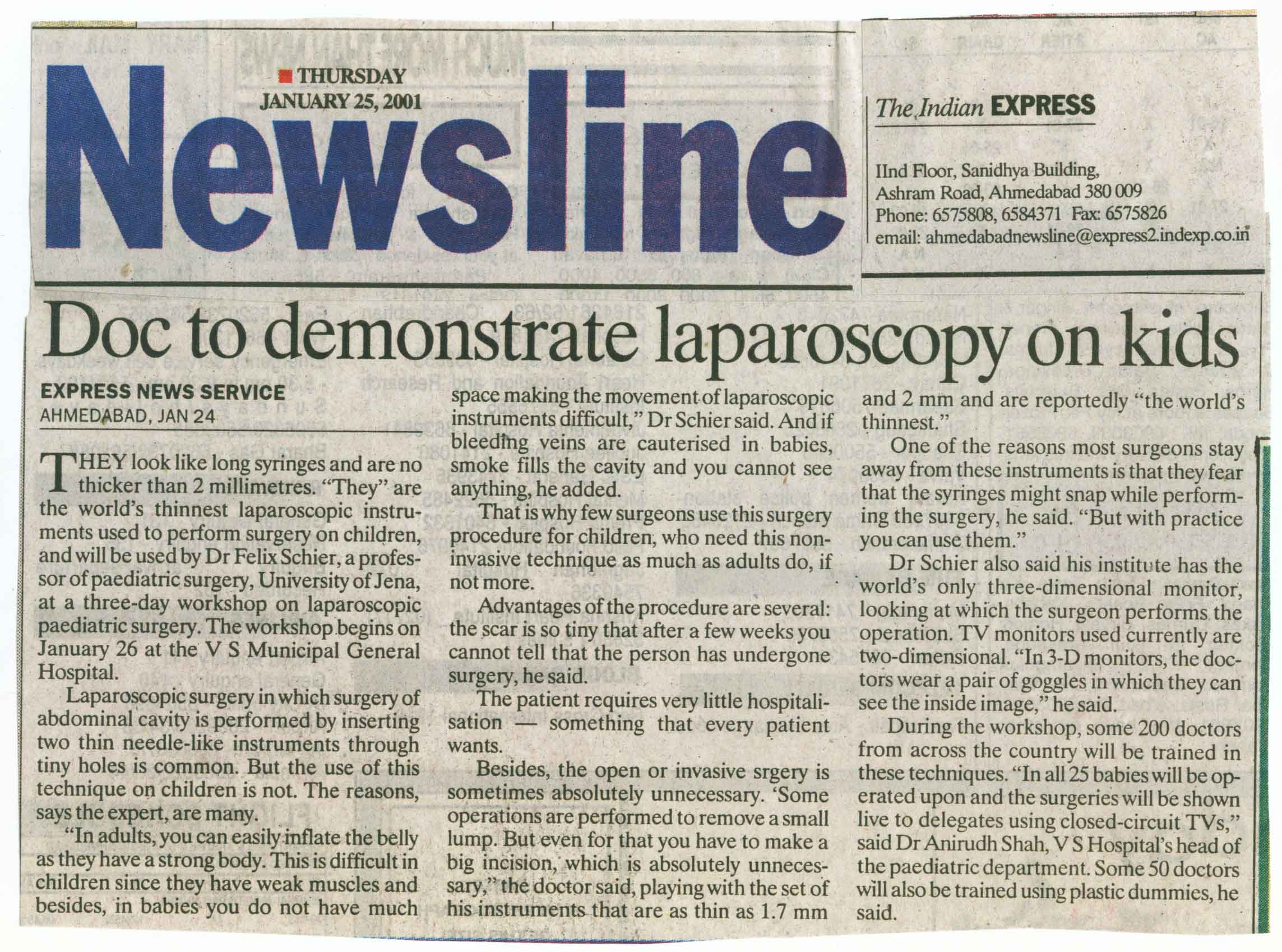 THURSDAY
JANUARY 25, 2001

Newsline

The Indian EXPRESS

IInd Floor, Sanidhya Building,
Ashram Road, Ahmedabad 380 009
Phone: 6575808, 6584371 Fax: 6575826
email: ahmedabadnewsline@express2.indexp.co.in

Doc to demonstrate laparoscopy on kids

EXPRESS NEWS SERVICE
AHMEDABAD, JAN 24

THEY look like long syringes and are no thicker than 2 millimetres. "They" are the world's thinnest laparoscopic instruments used to perform surgery on children, and will be used by Dr Felix Schier, a professor of paediatric surgery, University of Jena, at a three-day workshop on laparoscopic paediatric surgery. The workshop begins on January 26 at the V S Municipal General Hospital.

Laparoscopic surgery in which surgery of abdominal cavity is performed by inserting two thin needle-like instruments through tiny holes is common. But the use of this technique on children is not. The reasons, says the expert, are many.

"In adults, you can easily inflate the belly as they have a strong body. This is difficult in children since they have weak muscles and besides, in babies you do not have much space making the movement of laparoscopic instruments difficult," Dr Schier said. And if bleeding veins are cauterised in babies, smoke fills the cavity and you cannot see anything, he added.

That is why few surgeons use this surgery procedure for children, who need this non-invasive technique as much as adults do, if not more.

Advantages of the procedure are several: the scar is so tiny that after a few weeks you cannot tell that the person has undergone surgery, he said.

The patient requires very little hospitalisation — something that every patient wants.

Besides, the open or invasive srgery is sometimes absolutely unnecessary. 'Some operations are performed to remove a small lump. But even for that you have to make a big incision, which is absolutely unnecessary," the doctor said, playing with the set of his instruments that are as thin as 1.7 mm and 2 mm and are reportedly "the world's thinnest."

One of the reasons most surgeons stay away from these instruments is that they fear that the syringes might snap while performing the surgery, he said. "But with practice you can use them."

Dr Schier also said his institute has the world's only three-dimensional monitor, looking at which the surgeon performs the operation. TV monitors used currently are two-dimensional. "In 3-D monitors, the doctors wear a pair of goggles in which they can see the inside image," he said.

During the workshop, some 200 doctors from across the country will be trained in these techniques. "In all 25 babies will be operated upon and the surgeries will be shown live to delegates using closed-circuit TVs," said Dr Anirudh Shah, V S Hospital's head of the paediatric department. Some 50 doctors will also be trained using plastic dummies, he said.